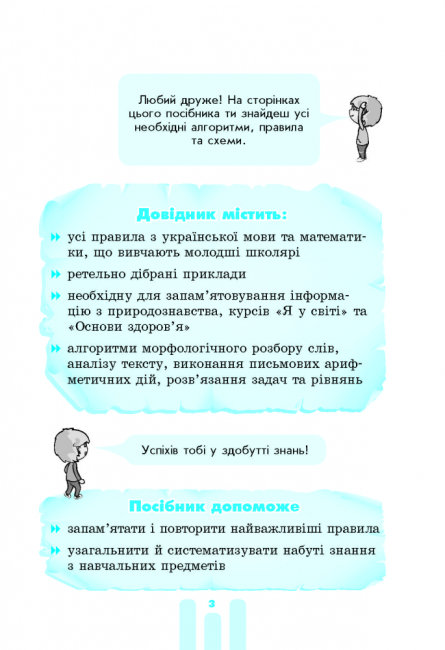 Любий друже! На сторінках цього посібника ти знайдеш усі необхідні алгоритми, правила та схеми.

Довідник містить:

усі правила з української мови та математики, що вивчають молодші школярі

ретельно дібрані приклади

необхідну для запам'ятовування інформацію з природознавства, курсів «Я у світі» та «Основи здоров'я»

алгоритми морфологічного розбору слів, аналізу тексту, виконання письмових арифметичних дій, розв'язання задач та рівнянь

Успіхів тобі у здобутті знань!

Посібник допоможе

запам'ятати і повторити найважливіші правила

узагальнити й систематизувати набуті знання з навчальних предметів

3